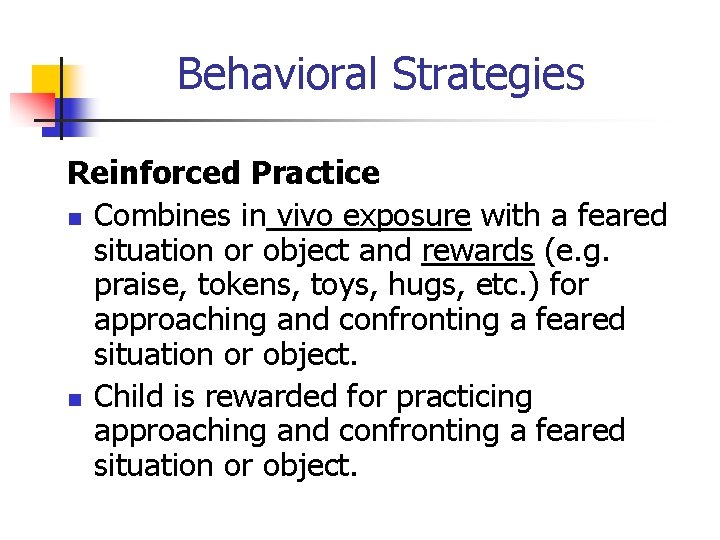 Behavioral Strategies

Reinforced Practice

- Combines in vivo exposure with a feared situation or object and rewards (e.g. praise, tokens, toys, hugs, etc.) for approaching and confronting a feared situation or object.
- Child is rewarded for practicing approaching and confronting a feared situation or object.